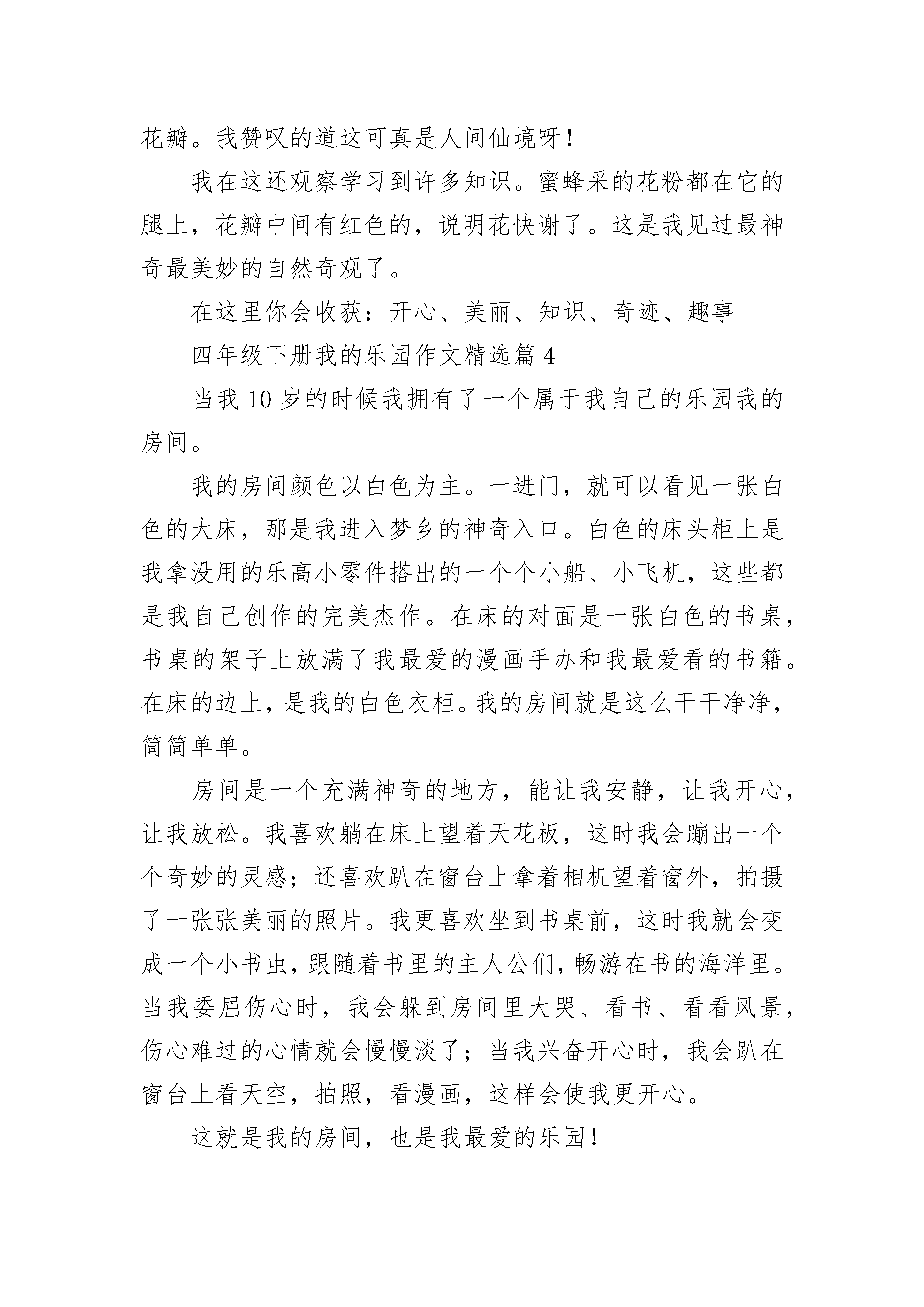 花瓣。我赞叹的道这可真是人间仙境呀！

我在这还观察学习到许多知识。蜜蜂采的花粉都在它的腿上，花瓣中间有红色的，说明花快谢了。这是我见过最神奇最美妙的自然奇观了。

在这里你会收获：开心、美丽、知识、奇迹、趣事

四年级下册我的乐园作文精选篇4

当我10岁的时候我拥有了一个属于我自己的乐园我的房间。

我的房间颜色以白色为主。一进门，就可以看见一张白色的大床，那是我进入梦乡的神奇入口。白色的床头柜上是我拿没用的乐高小零件搭出的一个个小船、小飞机，这些都是我自己创作的完美杰作。在床的对面是一张白色的书桌，书桌的架子上放满了我最爱的漫画手办和我最爱看的书籍。在床的边上，是我的白色衣柜。我的房间就是这么干干净净，简简单单。

房间是一个充满神奇的地方，能让我安静，让我开心，让我放松。我喜欢躺在床上望着天花板，这时我会蹦出一个个奇妙的灵感；还喜欢趴在窗台上拿着相机望着窗外，拍摄了一张张美丽的照片。我更喜欢坐到书桌前，这时我就会变成一个小书虫，跟随着书里的主人公们，畅游在书的海洋里。当我委屈伤心时，我会躲到房间里大哭、看书、看看风景，伤心难过的心情就会慢慢淡了；当我兴奋开心时，我会趴在窗台上看天空，拍照，看漫画，这样会使我更开心。

这就是我的房间，也是我最爱的乐园！